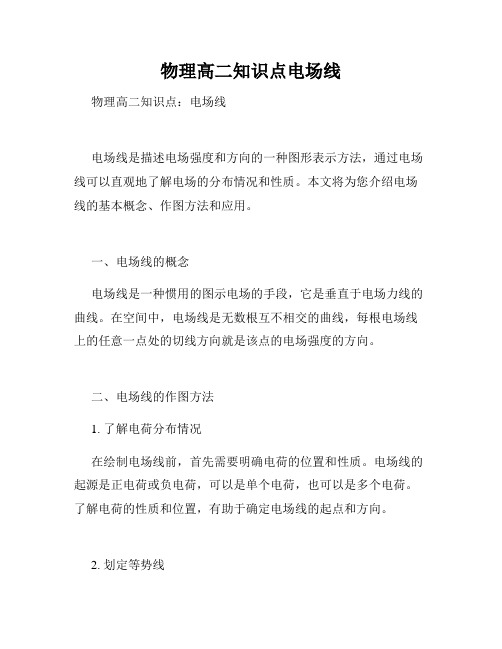 物理高二知识点电场线

物理高二知识点：电场线

电场线是描述电场强度和方向的一种图形表示方法，通过电场线可以直观地了解电场的分布情况和性质。本文将为您介绍电场线的基本概念、作图方法和应用。

一、电场线的概念

电场线是一种惯用的图示电场的手段，它是垂直于电场力线的曲线。在空间中，电场线是无数根互不相交的曲线，每根电场线上的任意一点处的切线方向就是该点的电场强度的方向。

二、电场线的作图方法

1. 了解电荷分布情况

在绘制电场线前，首先需要明确电荷的位置和性质。电场线的起源是正电荷或负电荷，可以是单个电荷，也可以是多个电荷。了解电荷的性质和位置，有助于确定电场线的起点和方向。

2. 划定等势线